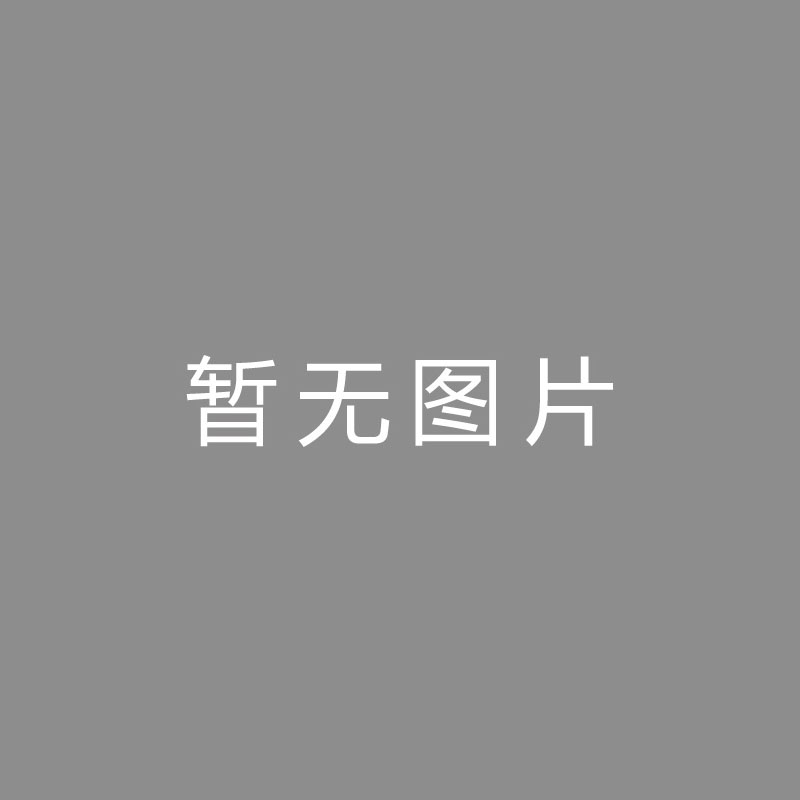 暂无图片